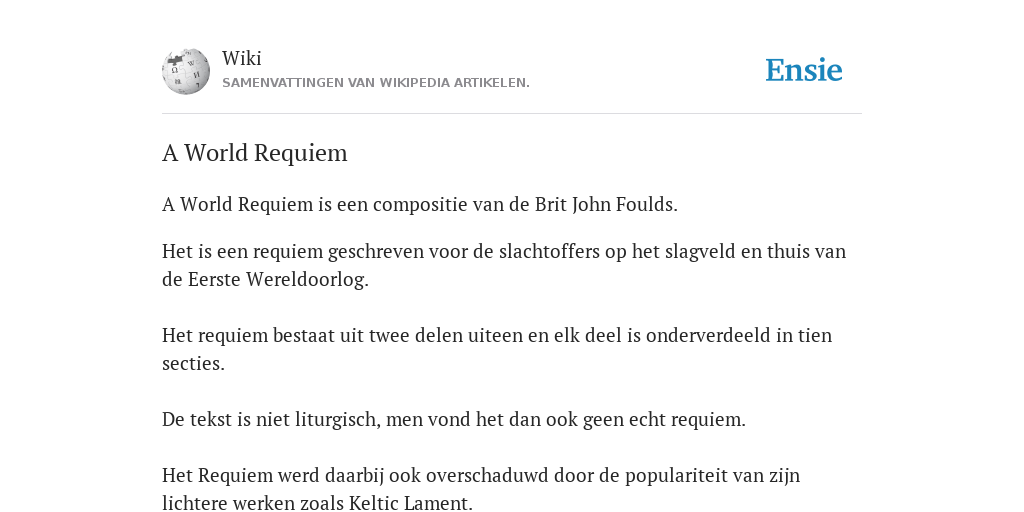 Wiki
SAMENVATTINGEN VAN WIKIPEDIA ARTIKELEN.

Ensie

A World Requiem

A World Requiem is een compositie van de Brit John Foulds.

Het is een requiem geschreven voor de slachtoffers op het slagveld en thuis van de Eerste Wereldoorlog.

Het requiem bestaat uit twee delen uiteen en elk deel is onderverdeeld in tien secties.

De tekst is niet liturgisch, men vond het dan ook geen echt requiem.

Het Requiem werd daarbij ook overschaduwd door de populariteit van zijn lichtere werken zoals Keltic Lament.